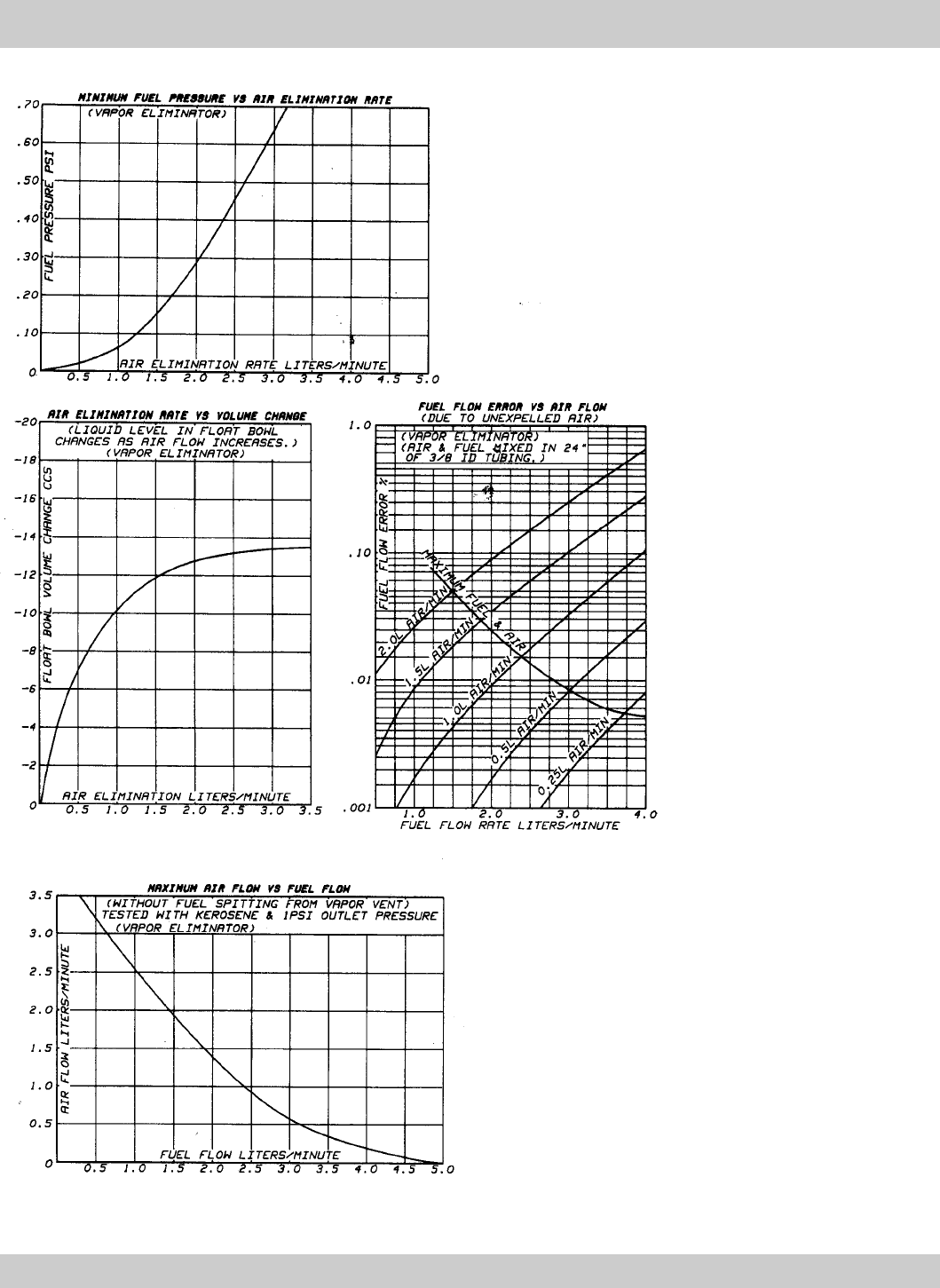 MINIMUM FUEL PRESSURE VS AIR ELIMINATION RATE
(VAPOR ELIMINATOR)

.70
.60
.50
.40
.30
.20
.10
0

FUEL PRESSURE PSI

AIR ELIMINATION RATE LITERS/MINUTE

0.5 1.0 1.5 2.0 2.5 3.0 3.5 4.0 4.5 5.0

AIR ELIMINATION RATE VS VOLUME CHANGE
(LIQUID LEVEL IN FLOAT BOWL CHANGES AS AIR FLOW INCREASES.)
(VAPOR ELIMINATOR)

-20
-18
-16
-14
-12
-10
-8
-6
-4
-2
0

FLOAT BOWL VOLUME CHANGE CCS

AIR ELIMINATION LITERS/MINUTE

0.5 1.0 1.5 2.0 2.5 3.0 3.5

FUEL FLOW ERROR VS AIR FLOW
(DUE TO UNEXPELLED AIR)
(VAPOR ELIMINATOR)
(AIR & FUEL MIXED IN 24" OF 3/8 ID TUBING.)

1.0
.10
.01
.001

FUEL FLOW ERROR %

MAXIMUM FUEL & AIR

2.0L AIR/MIN
1.5L AIR/MIN
1.0L AIR/MIN
0.5L AIR/MIN
0.25L AIR/MIN

1.0 2.0 3.0 4.0
FUEL FLOW RATE LITERS/MINUTE

MAXIMUM AIR FLOW VS FUEL FLOW
(WITHOUT FUEL SPITTING FROM VAPOR VENT)
TESTED WITH KEROSENE & 1PSI OUTLET PRESSURE
(VAPOR ELIMINATOR)

3.5
3.0
2.5
2.0
1.5
1.0
0.5
0

AIR FLOW LITERS/MINUTE

FUEL FLOW LITERS/MINUTE

0.5 1.0 1.5 2.0 2.5 3.0 3.5 4.0 4.5 5.0